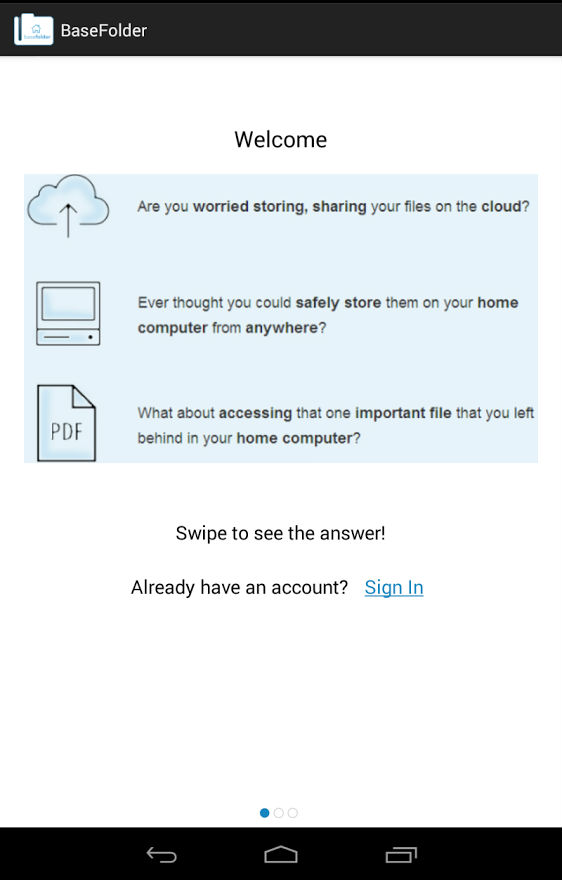 BaseFolder

Welcome

Are you worried storing, sharing your files on the cloud?

Ever thought you could safely store them on your home computer from anywhere?

PDF

What about accessing that one important file that you left behind in your home computer?

Swipe to see the answer!

Already have an account? Sign In